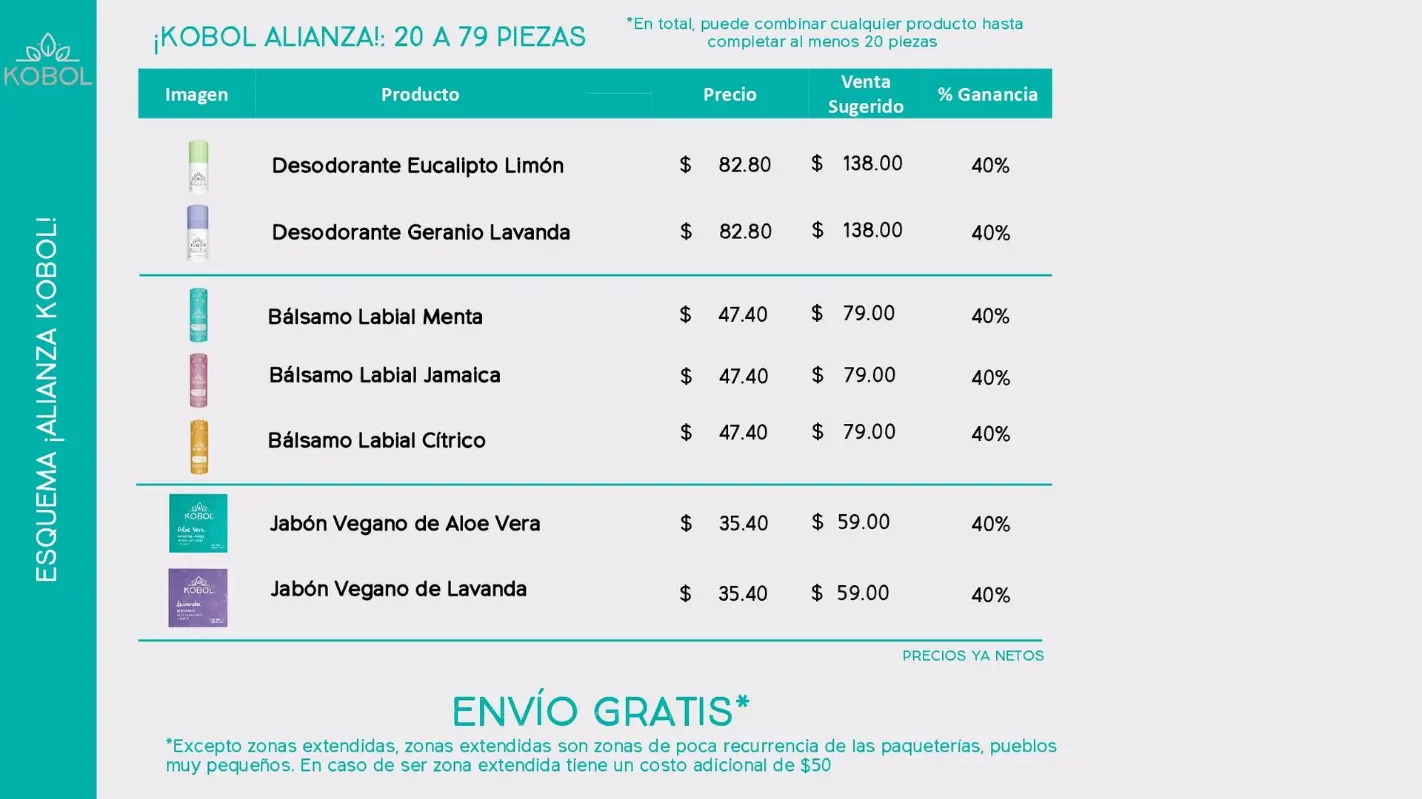 KOBOL

ESQUEMA ¡ALIANZA KOBOL!

¡KOBOL ALIANZA!: 20 A 79 PIEZAS

*En total, puede combinar cualquier producto hasta completar al menos 20 piezas

| Imagen | Producto | Precio | Venta Sugerido | % Ganancia |
|---|---|---|---|---|
| | Desodorante Eucalipto Limón | $ 82.80 | $ 138.00 | 40% |
| | Desodorante Geranio Lavanda | $ 82.80 | $ 138.00 | 40% |
| | Bálsamo Labial Menta | $ 47.40 | $ 79.00 | 40% |
| | Bálsamo Labial Jamaica | $ 47.40 | $ 79.00 | 40% |
| | Bálsamo Labial Cítrico | $ 47.40 | $ 79.00 | 40% |
| KOBOL Aloe Vera | Jabón Vegano de Aloe Vera | $ 35.40 | $ 59.00 | 40% |
| KOBOL Lavanda | Jabón Vegano de Lavanda | $ 35.40 | $ 59.00 | 40% |

PRECIOS YA NETOS

ENVÍO GRATIS*

*Excepto zonas extendidas, zonas extendidas son zonas de poca recurrencia de las paqueterías, pueblos muy pequeños. En caso de ser zona extendida tiene un costo adicional de $50